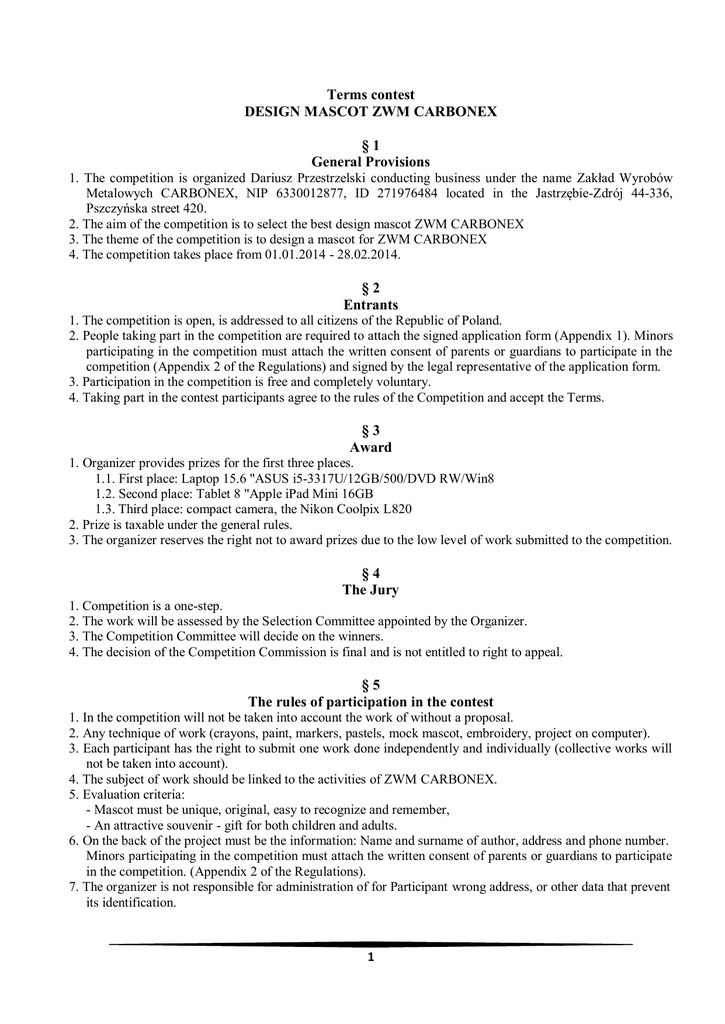 Terms contest
DESIGN MASCOT ZWM CARBONEX

§ 1
General Provisions

1. The competition is organized Dariusz Przestrzelski conducting business under the name Zakład Wyrobów Metalowych CARBONEX, NIP 6330012877, ID 271976484 located in the Jastrzębie-Zdrój 44-336, Pszczyńska street 420.
2. The aim of the competition is to select the best design mascot ZWM CARBONEX
3. The theme of the competition is to design a mascot for ZWM CARBONEX
4. The competition takes place from 01.01.2014 - 28.02.2014.

§ 2
Entrants

1. The competition is open, is addressed to all citizens of the Republic of Poland.
2. People taking part in the competition are required to attach the signed application form (Appendix 1). Minors participating in the competition must attach the written consent of parents or guardians to participate in the competition (Appendix 2 of the Regulations) and signed by the legal representative of the application form.
3. Participation in the competition is free and completely voluntary.
4. Taking part in the contest participants agree to the rules of the Competition and accept the Terms.

§ 3
Award

1. Organizer provides prizes for the first three places.
1.1. First place: Laptop 15.6 "ASUS i5-3317U/12GB/500/DVD RW/Win8
1.2. Second place: Tablet 8 "Apple iPad Mini 16GB
1.3. Third place: compact camera, the Nikon Coolpix L820
2. Prize is taxable under the general rules.
3. The organizer reserves the right not to award prizes due to the low level of work submitted to the competition.

§ 4
The Jury

1. Competition is a one-step.
2. The work will be assessed by the Selection Committee appointed by the Organizer.
3. The Competition Committee will decide on the winners.
4. The decision of the Competition Commission is final and is not entitled to right to appeal.

§ 5
The rules of participation in the contest

1. In the competition will not be taken into account the work of without a proposal.
2. Any technique of work (crayons, paint, markers, pastels, mock mascot, embroidery, project on computer).
3. Each participant has the right to submit one work done independently and individually (collective works will not be taken into account).
4. The subject of work should be linked to the activities of ZWM CARBONEX.
5. Evaluation criteria:
- Mascot must be unique, original, easy to recognize and remember,
- An attractive souvenir - gift for both children and adults.
6. On the back of the project must be the information: Name and surname of author, address and phone number. Minors participating in the competition must attach the written consent of parents or guardians to participate in the competition. (Appendix 2 of the Regulations).
7. The organizer is not responsible for administration of for Participant wrong address, or other data that prevent its identification.

1